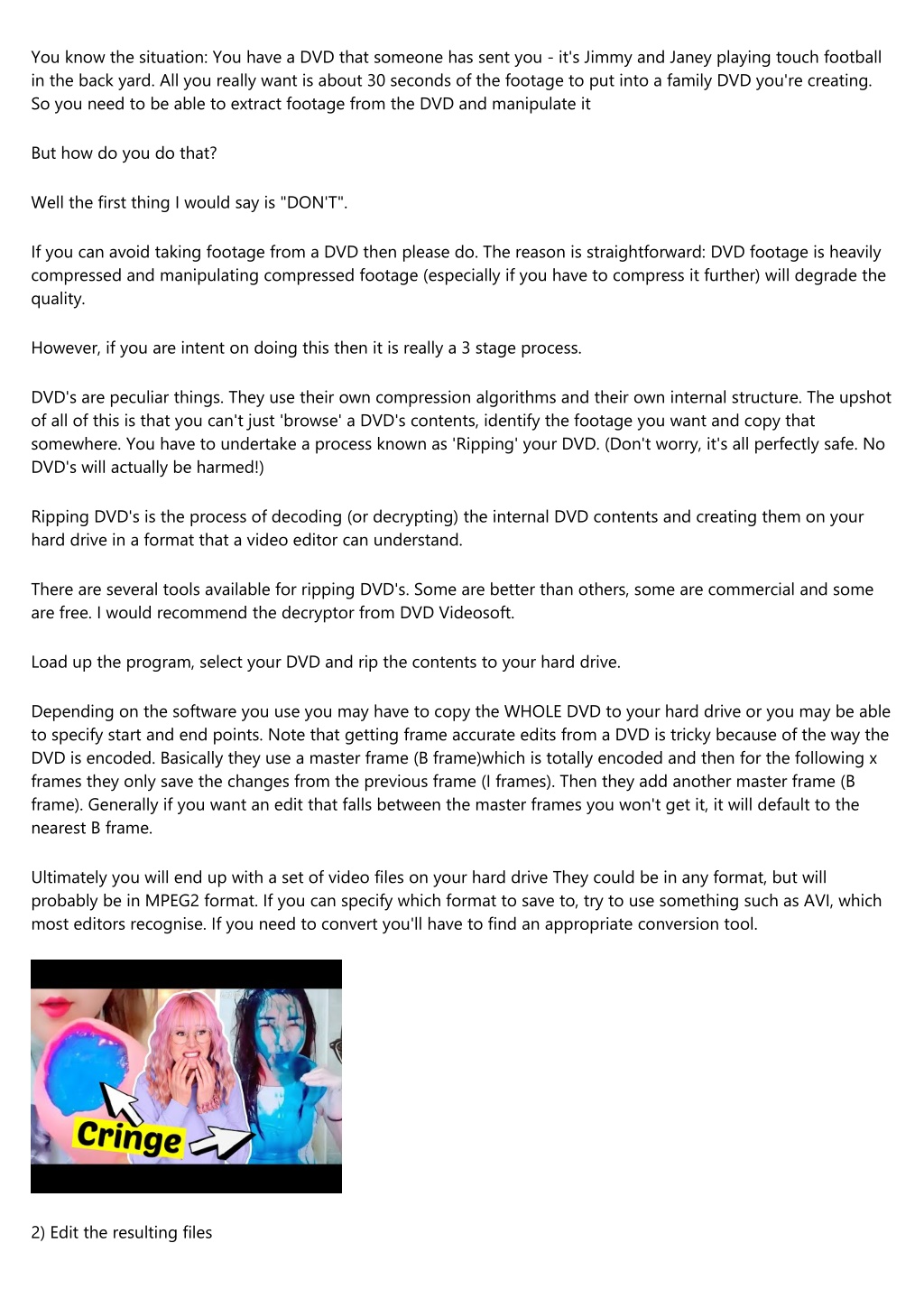 You know the situation: You have a DVD that someone has sent you - it's Jimmy and Janey playing touch football in the back yard. All you really want is about 30 seconds of the footage to put into a family DVD you're creating. So you need to be able to extract footage from the DVD and manipulate it

But how do you do that?

Well the first thing I would say is "DON'T".

If you can avoid taking footage from a DVD then please do. The reason is straightforward: DVD footage is heavily compressed and manipulating compressed footage (especially if you have to compress it further) will degrade the quality.

However, if you are intent on doing this then it is really a 3 stage process.

DVD's are peculiar things. They use their own compression algorithms and their own internal structure. The upshot of all of this is that you can't just 'browse' a DVD's contents, identify the footage you want and copy that somewhere. You have to undertake a process known as 'Ripping' your DVD. (Don't worry, it's all perfectly safe. No DVD's will actually be harmed!)

Ripping DVD's is the process of decoding (or decrypting) the internal DVD contents and creating them on your hard drive in a format that a video editor can understand.

There are several tools available for ripping DVD's. Some are better than others, some are commercial and some are free. I would recommend the decryptor from DVD Videosoft.

Load up the program, select your DVD and rip the contents to your hard drive.

Depending on the software you use you may have to copy the WHOLE DVD to your hard drive or you may be able to specify start and end points. Note that getting frame accurate edits from a DVD is tricky because of the way the DVD is encoded. Basically they use a master frame (B frame)which is totally encoded and then for the following x frames they only save the changes from the previous frame (I frames). Then they add another master frame (B frame). Generally if you want an edit that falls between the master frames you won't get it, it will default to the nearest B frame.

Ultimately you will end up with a set of video files on your hard drive They could be in any format, but will probably be in MPEG2 format. If you can specify which format to save to, try to use something such as AVI, which most editors recognise. If you need to convert you'll have to find an appropriate conversion tool.

Cringe

2) Edit the resulting files